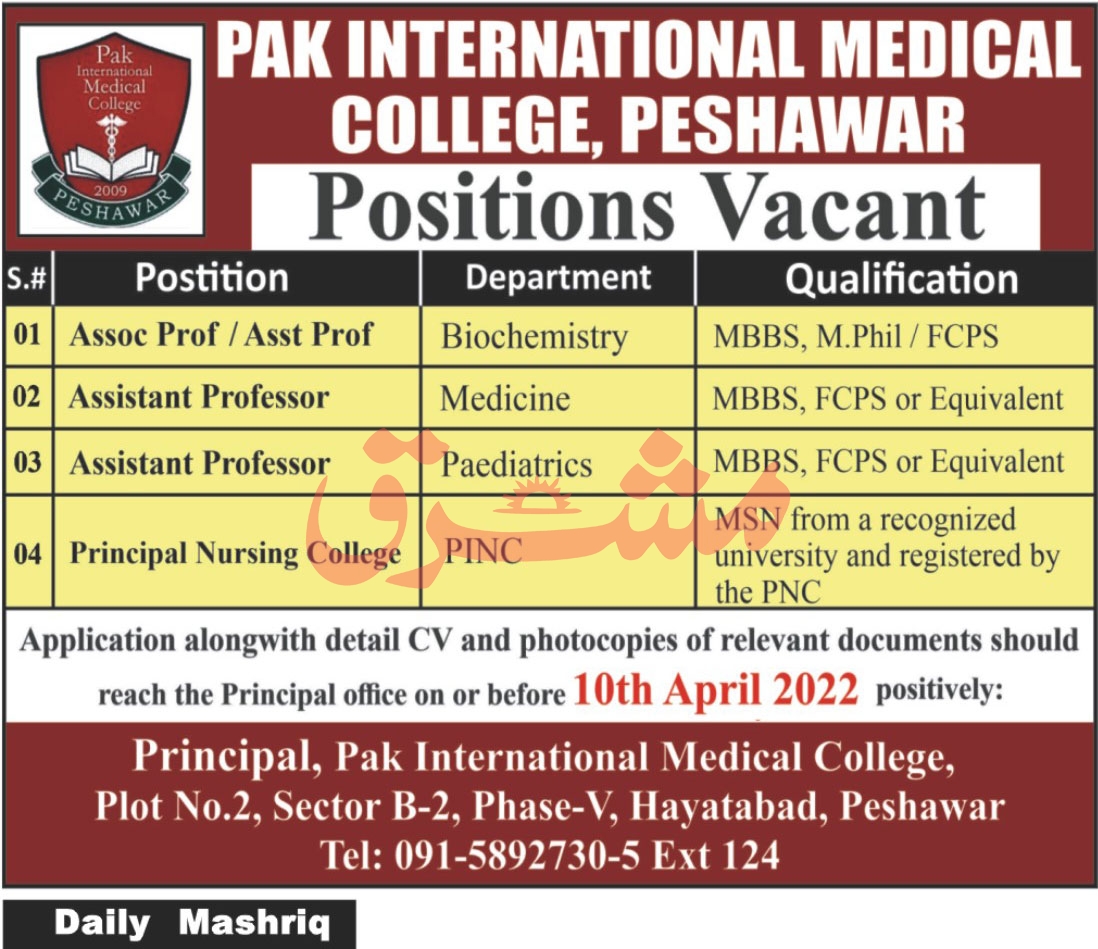 Pak International Medical College 2009 PESHAWAR

PAK INTERNATIONAL MEDICAL COLLEGE, PESHAWAR

Positions Vacant

| S.# | Postition | Department | Qualification |
|---|---|---|---|
| 01 | Assoc Prof / Asst Prof | Biochemistry | MBBS, M.Phil / FCPS |
| 02 | Assistant Professor | Medicine | MBBS, FCPS or Equivalent |
| 03 | Assistant Professor | Paediatrics | MBBS, FCPS or Equivalent |
| 04 | Principal Nursing College | PINC | MSN from a recognized university and registered by the PNC |

مشرق

Application alongwith detail CV and photocopies of relevant documents should reach the Principal office on or before 10th April 2022 positively:

Principal, Pak International Medical College, Plot No.2, Sector B-2, Phase-V, Hayatabad, Peshawar Tel: 091-5892730-5 Ext 124

Daily Mashriq